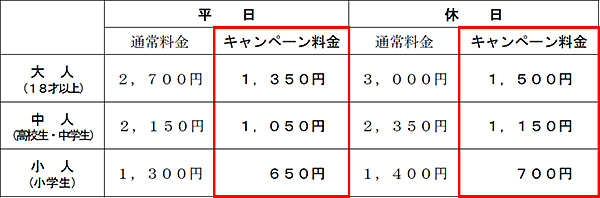 |  | 平　日 |  | 休　日 |  |
|---|---|---|---|---|
|  | 通常料金 | キャンペーン料金 | 通常料金 | キャンペーン料金 |
| 大　人 （18才以上） | 2，700円 | 1，350円 | 3，000円 | 1，500円 |
| 中　人 （高校生・中学生） | 2，150円 | 1，050円 | 2，350円 | 1，150円 |
| 小　人 （小学生） | 1，300円 | 650円 | 1，400円 | 700円 |